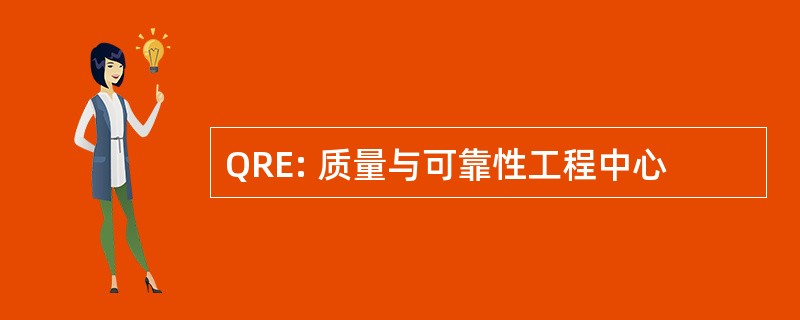 QRE: 质量与可靠性工程中心